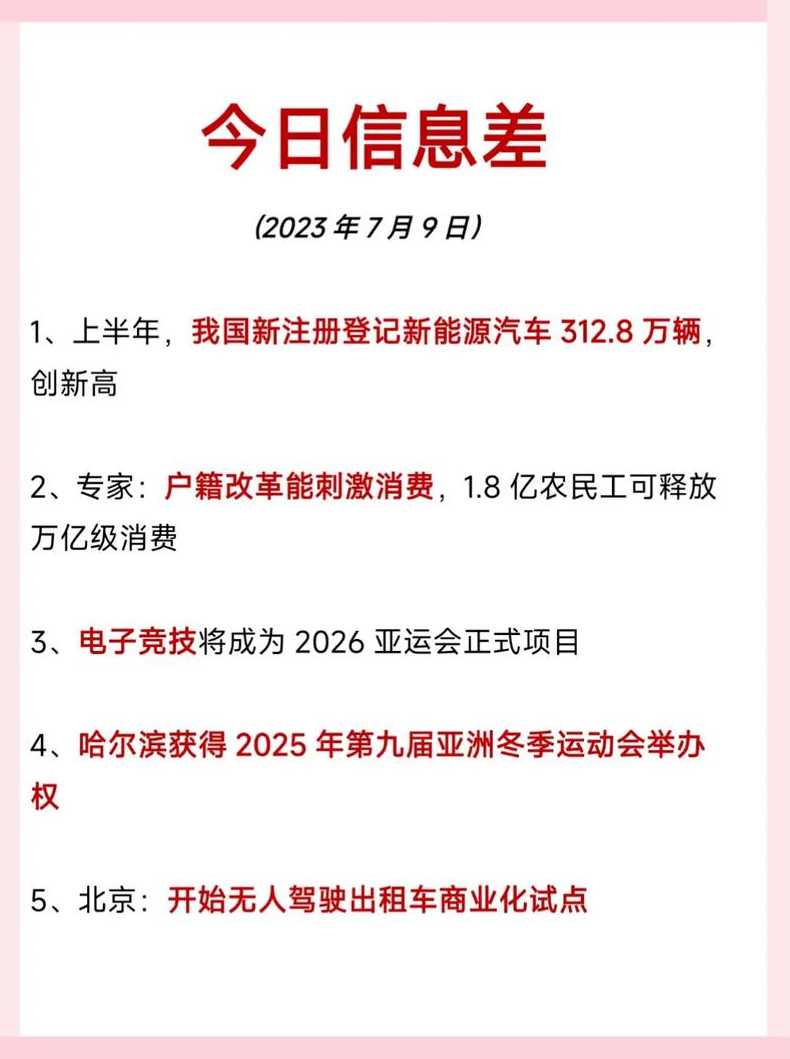 今日信息差

(2023 年 7 月 9 日)

1、上半年，我国新注册登记新能源汽车 312.8 万辆，创新高

2、专家：户籍改革能刺激消费，1.8 亿农民工可释放万亿级消费

3、电子竞技将成为 2026 亚运会正式项目

4、哈尔滨获得 2025 年第九届亚洲冬季运动会举办权

5、北京：开始无人驾驶出租车商业化试点